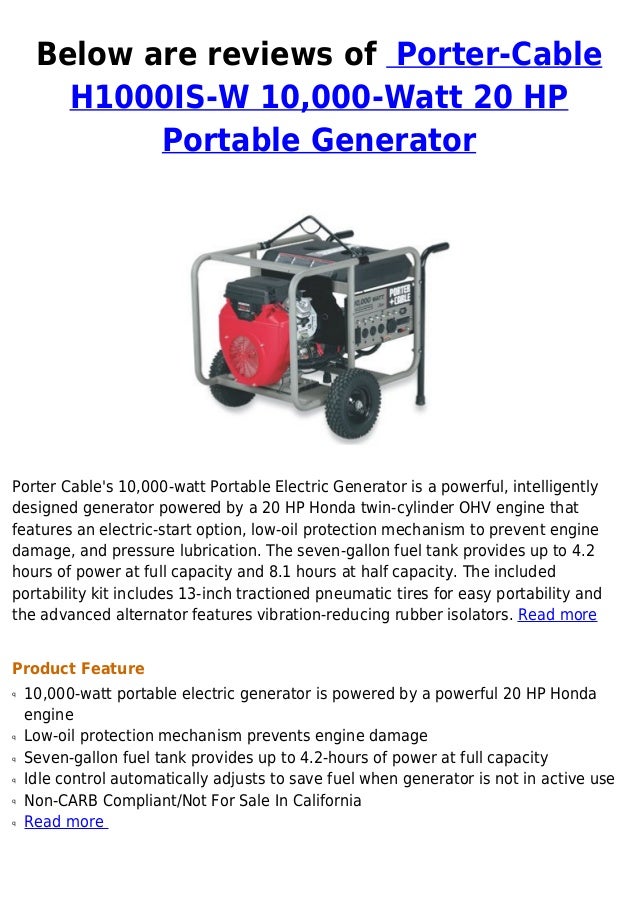 Below are reviews of Porter-Cable H1000IS-W 10,000-Watt 20 HP Portable Generator

Porter Cable's 10,000-watt Portable Electric Generator is a powerful, intelligently designed generator powered by a 20 HP Honda twin-cylinder OHV engine that features an electric-start option, low-oil protection mechanism to prevent engine damage, and pressure lubrication. The seven-gallon fuel tank provides up to 4.2 hours of power at full capacity and 8.1 hours at half capacity. The included portability kit includes 13-inch tractioned pneumatic tires for easy portability and the advanced alternator features vibration-reducing rubber isolators. Read more

Product Feature
• 10,000-watt portable electric generator is powered by a powerful 20 HP Honda engine
• Low-oil protection mechanism prevents engine damage
• Seven-gallon fuel tank provides up to 4.2-hours of power at full capacity
• Idle control automatically adjusts to save fuel when generator is not in active use
• Non-CARB Compliant/Not For Sale In California
• Read more